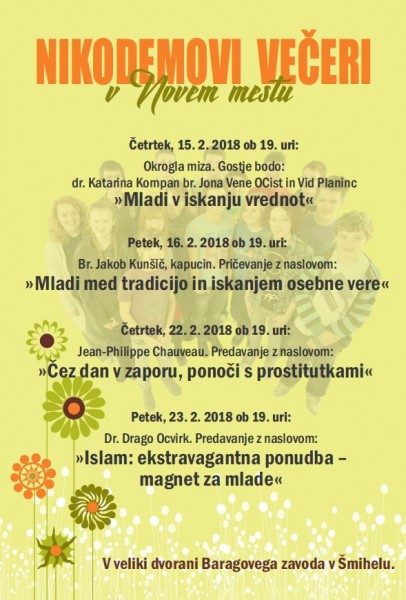 NIKODEMOVI VEČERI
v Novem mestu

Četrtek, 15. 2. 2018 ob 19. uri:
Okrogla miza. Gostje bodo:
dr. Katarina Kompan br. Jona Vene OCist in Vid Planinc
»Mladi v iskanju vrednot«

Petek, 16. 2. 2018 ob 19. uri:
Br. Jakob Kunšič, kapucin. Pričevanje z naslovom:
»Mladi med tradicijo in iskanjem osebne vere«

Četrtek, 22. 2. 2018 ob 19. uri:
Jean-Philippe Chauveau. Predavanje z naslovom:
»Čez dan v zaporu, ponoči s prostitutkami«

Petek, 23. 2. 2018 ob 19. uri:
Dr. Drago Ocvirk. Predavanje z naslovom:
»Islam: ekstravagantna ponudba – magnet za mlade«

V veliki dvorani Baragovega zavoda v Šmihelu.